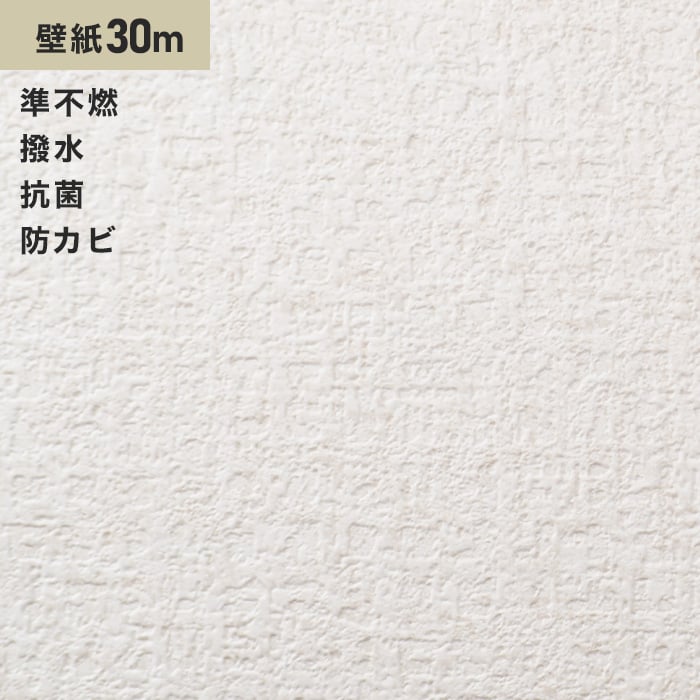 壁紙30m

準不燃
撥水
抗菌
防カビ